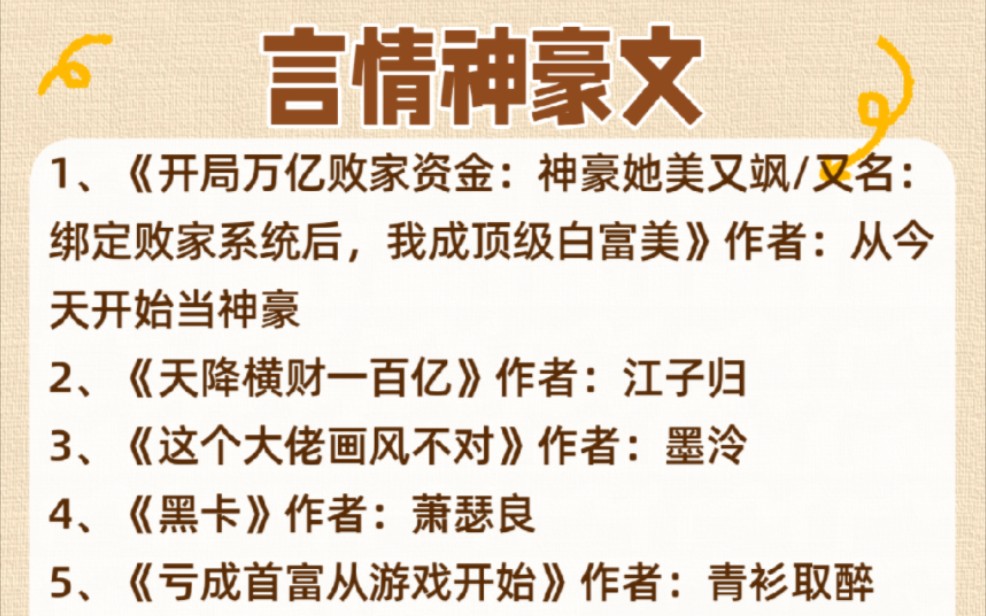 言情神豪文

1、《开局万亿败家资金：神豪她美又飒/又名：绑定败家系统后，我成顶级白富美》作者：从今天开始当神豪

2、《天降横财一百亿》作者：江子归

3、《这个大佬画风不对》作者：墨泠

4、《黑卡》作者：萧瑟良

5、《亏成首富从游戏开始》作者：青衫取醉